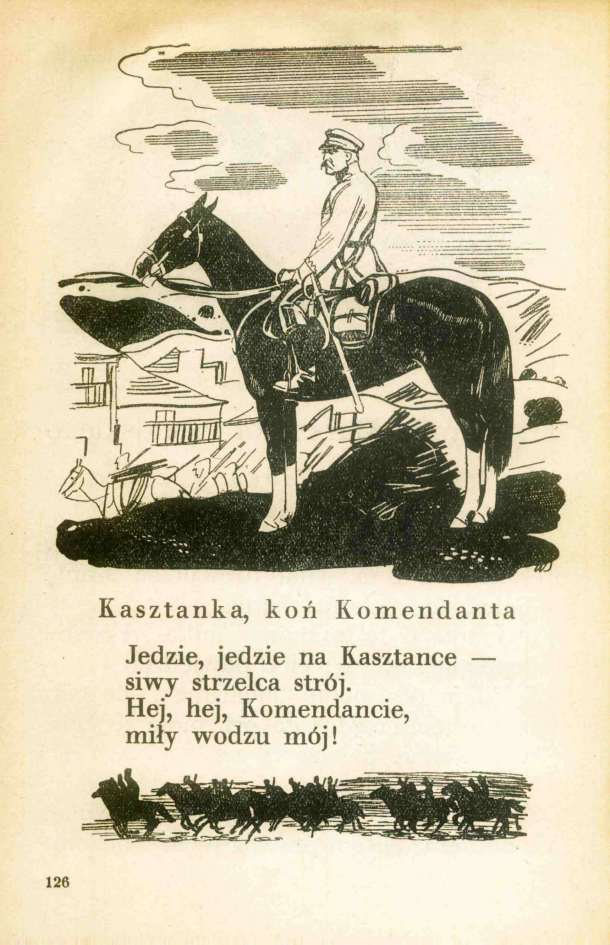 Kasztanka, koń Komendanta

Jedzie, jedzie na Kasztance —
siwy strzelca strój.
Hej, hej, Komendancie,
miły wodzu mój!

126